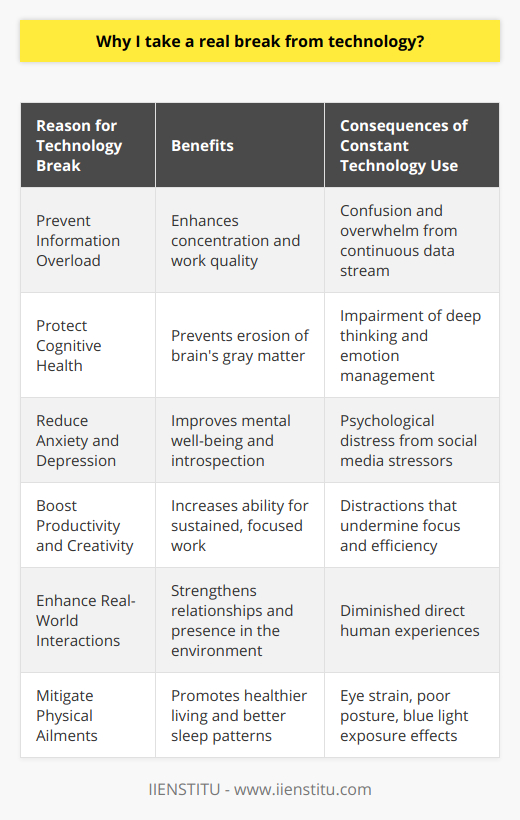 Why I take a real break from technology?

| Reason for Technology Break | Benefits | Consequences of Constant Technology Use |
|---|---|---|
| Prevent Information Overload | Enhances concentration and work quality | Confusion and overwhelm from continuous data stream |
| Protect Cognitive Health | Prevents erosion of brain's gray matter | Impairment of deep thinking and emotion management |
| Reduce Anxiety and Depression | Improves mental well-being and introspection | Psychological distress from social media stressors |
| Boost Productivity and Creativity | Increases ability for sustained, focused work | Distractions that undermine focus and efficiency |
| Enhance Real-World Interactions | Strengthens relationships and presence in the environment | Diminished direct human experiences |
| Mitigate Physical Ailments | Promotes healthier living and better sleep patterns | Eye strain, poor posture, blue light exposure effects |

IIENSTITU - www.iienstitu.com